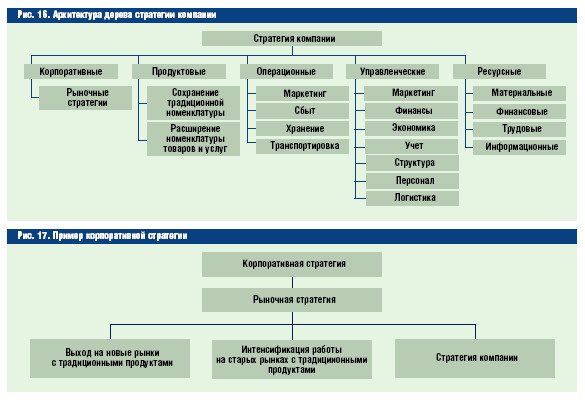 Рис. 16. Архитектура дерева стратегии компании

Стратегия компании

Корпоративные

Рыночные стратегии

Продуктовые

Сохранение традиционной номенклатуры

Расширение номенклатуры товаров и услуг

Операционные

Маркетинг

Сбыт

Хранение

Транспортировка

Управленческие

Маркетинг

Финансы

Экономика

Учет

Структура

Персонал

Логистика

Ресурсные

Материальные

Финансовые

Трудовые

Информационные

Рис. 17. Пример корпоративной стратегии

Корпоративная стратегия

Рыночная стратегия

Выход на новые рынки с традиционными продуктами

Интенсификация работы на старых рынках с традиционными продуктами

Стратегия компании